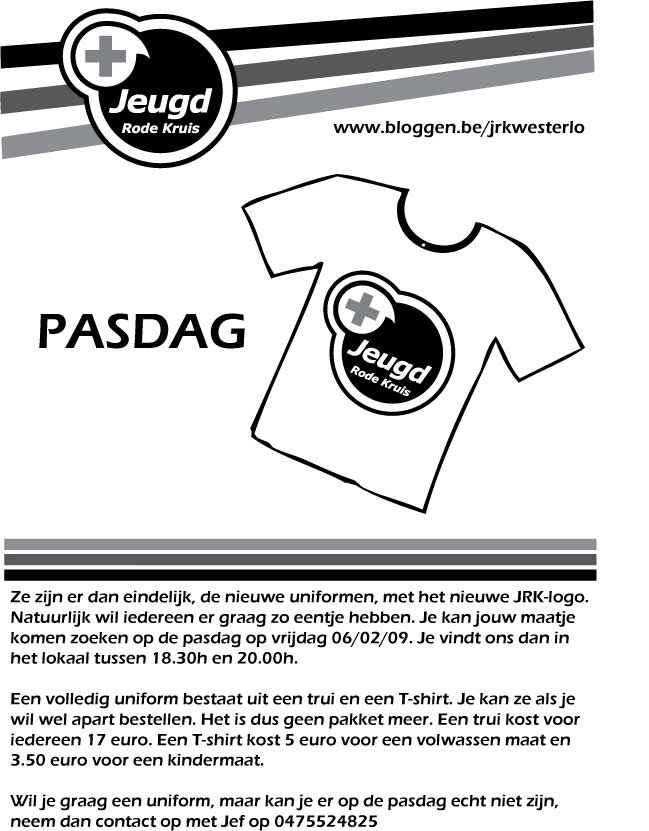 Jeugd
Rode Kruis

www.bloggen.be/jrkwesterlo

PASDAG

Jeugd
Rode Kruis

Ze zijn er dan eindelijk, de nieuwe uniformen, met het nieuwe JRK-logo. Natuurlijk wil iedereen er graag zo eentje hebben. Je kan jouw maatje komen zoeken op de pasdag op vrijdag 06/02/09. Je vindt ons dan in het lokaal tussen 18.30h en 20.00h.

Een volledig uniform bestaat uit een trui en een T-shirt. Je kan ze als je wil wel apart bestellen. Het is dus geen pakket meer. Een trui kost voor iedereen 17 euro. Een T-shirt kost 5 euro voor een volwassen maat en 3.50 euro voor een kindermaat.

Wil je graag een uniform, maar kan je er op de pasdag echt niet zijn, neem dan contact op met Jef op 0475524825